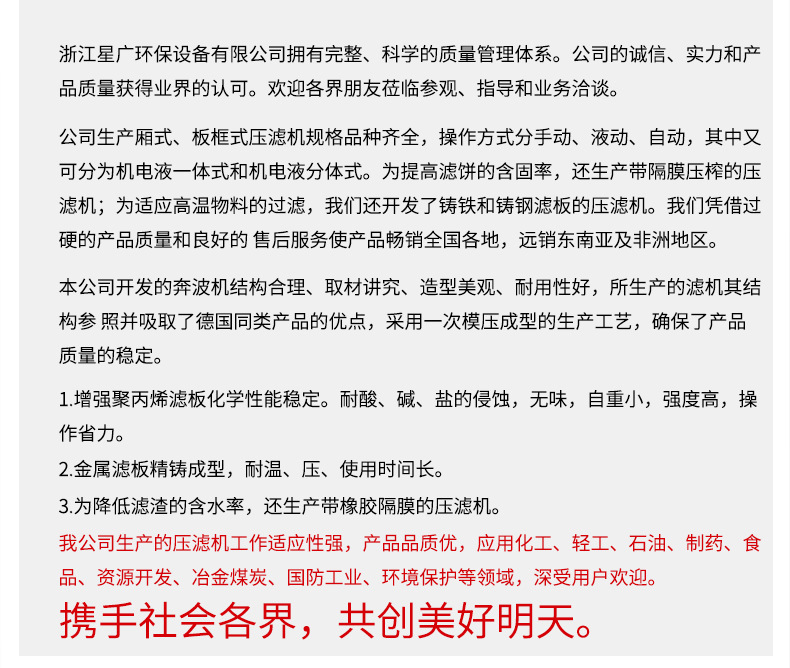 浙江星广环保设备有限公司拥有完整、科学的质量管理体系。公司的诚信、实力和产品质量获得业界的认可。欢迎各界朋友莅临参观、指导和业务洽谈。

公司生产厢式、板框式压滤机规格品种齐全，操作方式分手动、液动、自动，其中又可分为机电液一体式和机电液分体式。为提高滤饼的含固率，还生产带隔膜压榨的压滤机；为适应高温物料的过滤，我们还开发了铸铁和铸钢滤板的压滤机。我们凭借过硬的产品质量和良好的 售后服务使产品畅销全国各地，远销东南亚及非洲地区。

本公司开发的奔波机结构合理、取材讲究、造型美观、耐用性好，所生产的滤机其结构参 照并吸取了德国同类产品的优点，采用一次模压成型的生产工艺，确保了产品质量的稳定。

1.增强聚丙烯滤板化学性能稳定。耐酸、碱、盐的侵蚀，无味，自重小，强度高，操作省力。

2.金属滤板精铸成型，耐温、压、使用时间长。

3.为降低滤渣的含水率，还生产带橡胶隔膜的压滤机。

我公司生产的压滤机工作适应性强，产品品质优，应用化工、轻工、石油、制药、食品、资源开发、冶金煤炭、国防工业、环境保护等领域，深受用户欢迎。

携手社会各界，共创美好明天。